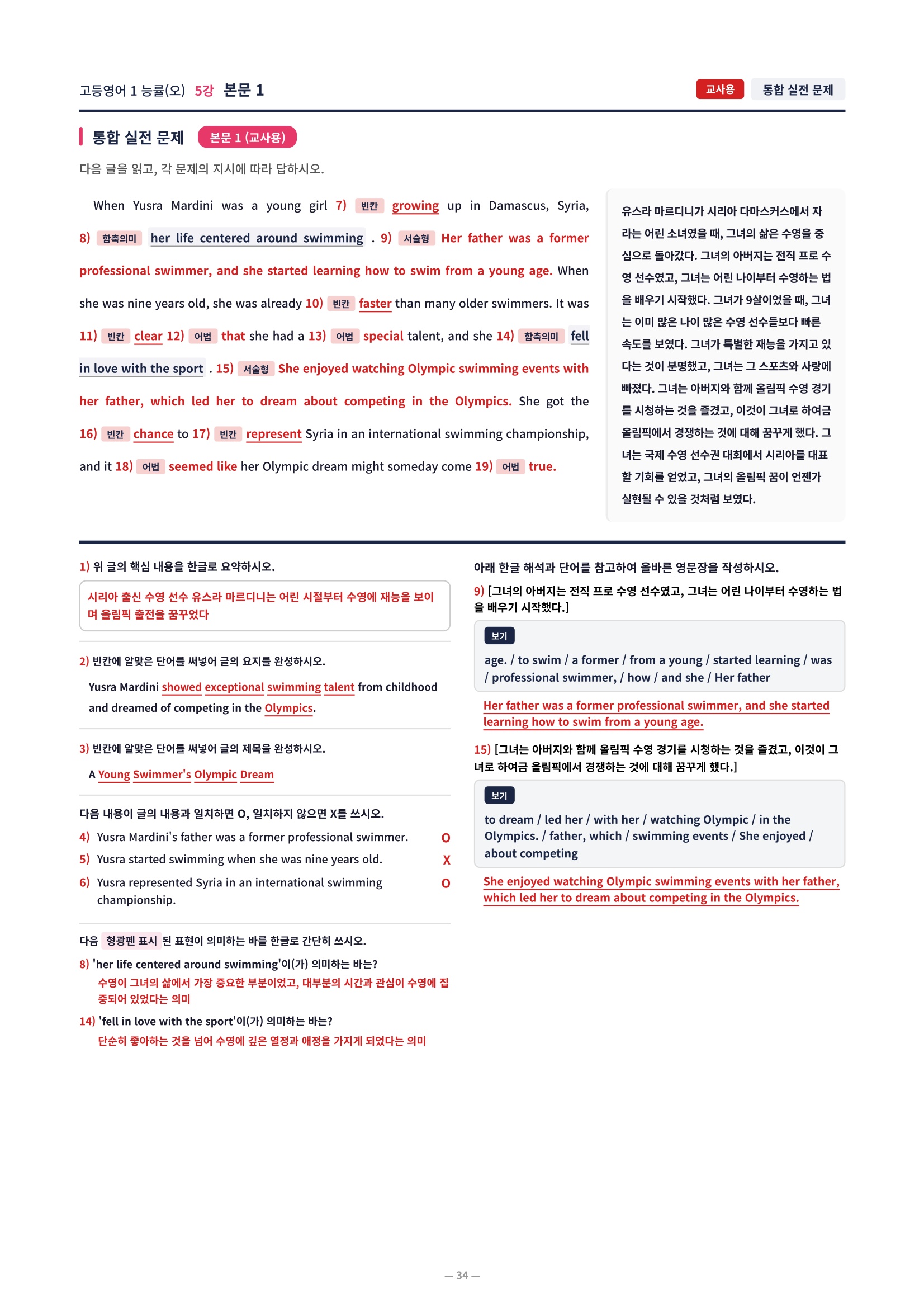 고등영어 1 능률(오) 5강 본문 1

교사용 통합 실전 문제

통합 실전 문제 본문 1 (교사용)

다음 글을 읽고, 각 문제의 지시에 따라 답하시오.

When Yusra Mardini was a young girl 7) 빈칸 growing up in Damascus, Syria, 8) 함축의미 her life centered around swimming . 9) 서술형 Her father was a former professional swimmer, and she started learning how to swim from a young age. When she was nine years old, she was already 10) 빈칸 faster than many older swimmers. It was 11) 빈칸 clear 12) 어법 that she had a 13) 어법 special talent, and she 14) 함축의미 fell in love with the sport . 15) 서술형 She enjoyed watching Olympic swimming events with her father, which led her to dream about competing in the Olympics. She got the 16) 빈칸 chance to 17) 빈칸 represent Syria in an international swimming championship, and it 18) 어법 seemed like her Olympic dream might someday come 19) 어법 true.

유스라 마르디니가 시리아 다마스커스에서 자라는 어린 소녀였을 때, 그녀의 삶은 수영을 중심으로 돌아갔다. 그녀의 아버지는 전직 프로 수영 선수였고, 그녀는 어린 나이부터 수영하는 법을 배우기 시작했다. 그녀가 9살이었을 때, 그녀는 이미 많은 나이 많은 수영 선수들보다 빠른 속도를 보였다. 그녀가 특별한 재능을 가지고 있다는 것이 분명했고, 그녀는 그 스포츠와 사랑에 빠졌다. 그녀는 아버지와 함께 올림픽 수영 경기를 시청하는 것을 즐겼고, 이것이 그녀로 하여금 올림픽에서 경쟁하는 것에 대해 꿈꾸게 했다. 그녀는 국제 수영 선수권 대회에서 시리아를 대표할 기회를 얻었고, 그녀의 올림픽 꿈이 언젠가 실현될 수 있을 것처럼 보였다.

1) 위 글의 핵심 내용을 한글로 요약하시오.

시리아 출신 수영 선수 유스라 마르디니는 어린 시절부터 수영에 재능을 보이며 올림픽 출전을 꿈꾸었다

2) 빈칸에 알맞은 단어를 써넣어 글의 요지를 완성하시오.

Yusra Mardini showed exceptional swimming talent from childhood and dreamed of competing in the Olympics.

3) 빈칸에 알맞은 단어를 써넣어 글의 제목을 완성하시오.

A Young Swimmer's Olympic Dream

다음 내용이 글의 내용과 일치하면 O, 일치하지 않으면 X를 쓰시오.

4) Yusra Mardini's father was a former professional swimmer. O
5) Yusra started swimming when she was nine years old. X
6) Yusra represented Syria in an international swimming championship. O

다음 형광펜 표시 된 표현이 의미하는 바를 한글로 간단히 쓰시오.

8) 'her life centered around swimming'이(가) 의미하는 바는?
수영이 그녀의 삶에서 가장 중요한 부분이었고, 대부분의 시간과 관심이 수영에 집중되어 있었다는 의미

14) 'fell in love with the sport'이(가) 의미하는 바는?
단순히 좋아하는 것을 넘어 수영에 깊은 열정과 애정을 가지게 되었다는 의미

아래 한글 해석과 단어를 참고하여 올바른 영문장을 작성하시오.

9) [그녀의 아버지는 전직 프로 수영 선수였고, 그녀는 어린 나이부터 수영하는 법을 배우기 시작했다.]

보기
age. / to swim / a former / from a young / started learning / was / professional swimmer, / how / and she / Her father

Her father was a former professional swimmer, and she started learning how to swim from a young age.

15) [그녀는 아버지와 함께 올림픽 수영 경기를 시청하는 것을 즐겼고, 이것이 그녀로 하여금 올림픽에서 경쟁하는 것에 대해 꿈꾸게 했다.]

보기
to dream / led her / with her / watching Olympic / in the Olympics. / father, which / swimming events / She enjoyed / about competing

She enjoyed watching Olympic swimming events with her father, which led her to dream about competing in the Olympics.

— 34 —